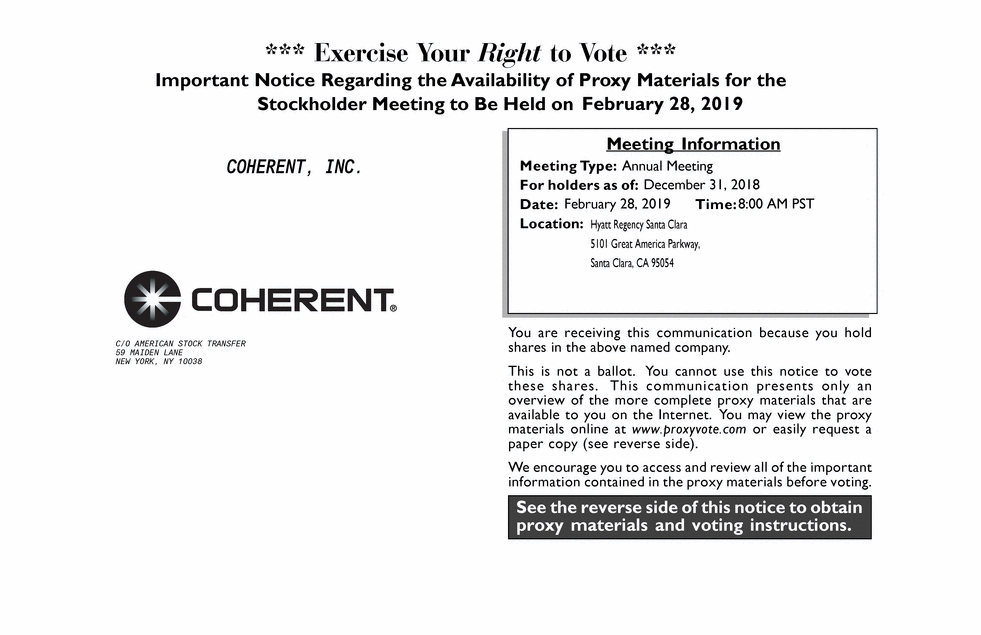 *** Exercise Your Right to Vote ***
Important Notice Regarding the Availability of Proxy Materials for the Stockholder Meeting to Be Held on February 28, 2019

COHERENT, INC.

COHERENT®

C/O AMERICAN STOCK TRANSFER
59 MAIDEN LANE
NEW YORK, NY 10038

Meeting Information
Meeting Type: Annual Meeting
For holders as of: December 31, 2018
Date: February 28, 2019 Time: 8:00 AM PST
Location: Hyatt Regency Santa Clara
5101 Great America Parkway,
Santa Clara, CA 95054

You are receiving this communication because you hold shares in the above named company.

This is not a ballot. You cannot use this notice to vote these shares. This communication presents only an overview of the more complete proxy materials that are available to you on the Internet. You may view the proxy materials online at www.proxyvote.com or easily request a paper copy (see reverse side).

We encourage you to access and review all of the important information contained in the proxy materials before voting.

See the reverse side of this notice to obtain proxy materials and voting instructions.